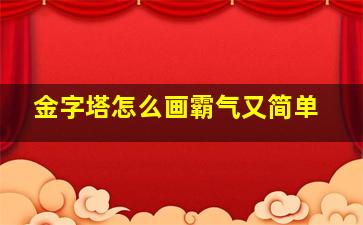 金字塔怎么画霸气又简单